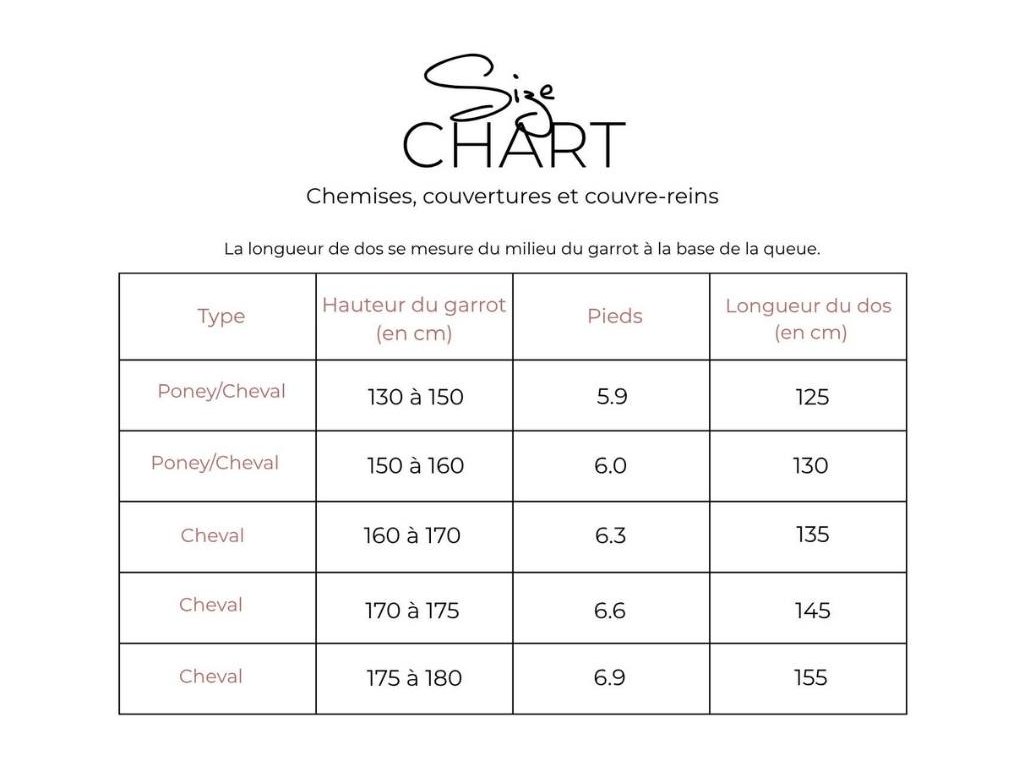 Size
CHART
Chemises, couvertures et couvre-reins

La longueur de dos se mesure du milieu du garrot à la base de la queue.

| Type | Hauteur du garrot (en cm) | Pieds | Longueur du dos (en cm) |
|---|---|---|---|
| Poney/Cheval | 130 à 150 | 5.9 | 125 |
| Poney/Cheval | 150 à 160 | 6.0 | 130 |
| Cheval | 160 à 170 | 6.3 | 135 |
| Cheval | 170 à 175 | 6.6 | 145 |
| Cheval | 175 à 180 | 6.9 | 155 |